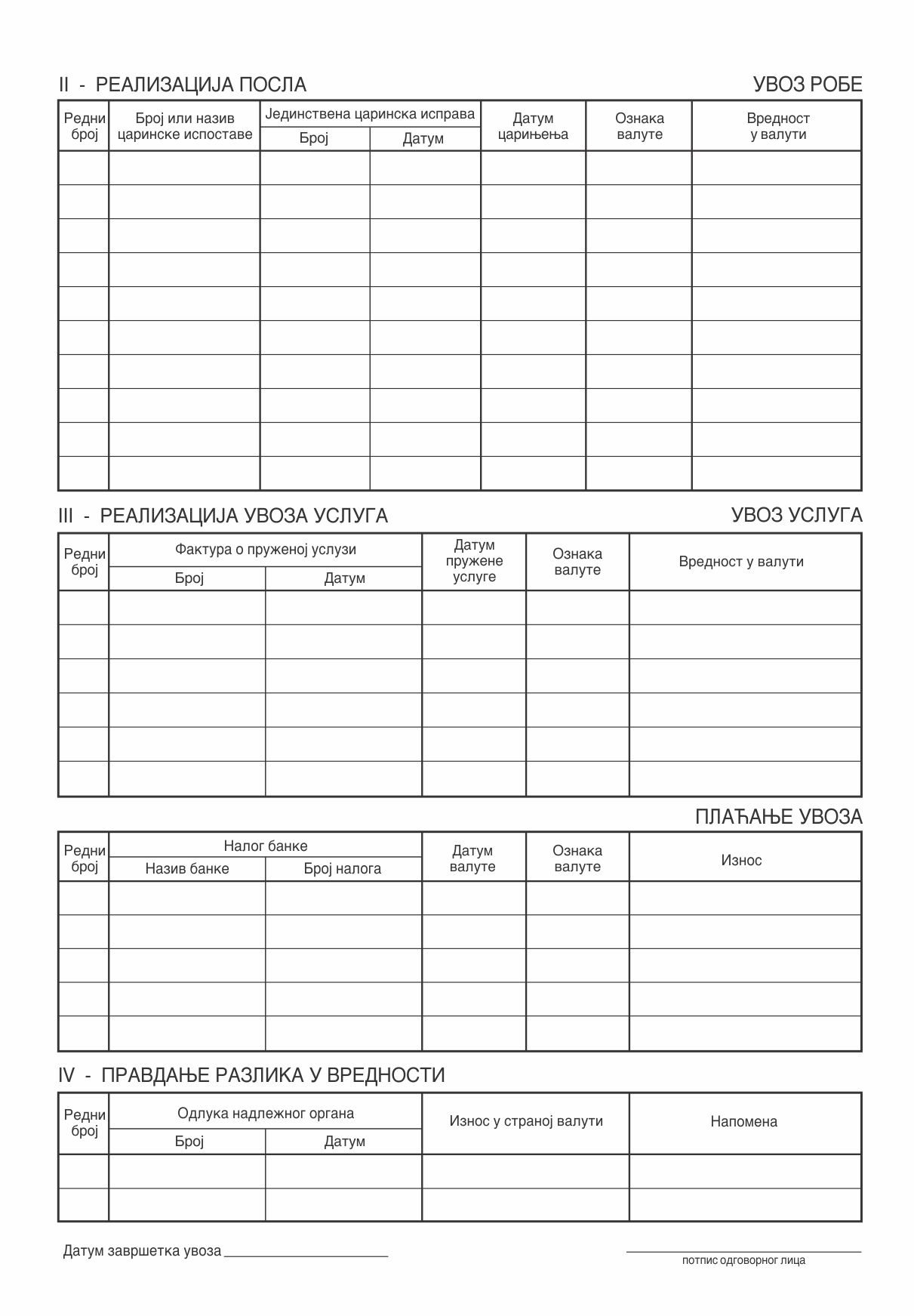 II - РЕАЛИЗАЦИЈА ПОСЛА

УВОЗ РОБЕ

| Редни број | Број или назив царинске испоставе | Јединствена царинска исправа Број | Јединствена царинска исправа Датум | Датум царињења | Ознака валуте | Вредност у валути |
|---|---|---|---|---|---|---|
| | | | | | | |
| | | | | | | |
| | | | | | | |
| | | | | | | |
| | | | | | | |
| | | | | | | |
| | | | | | | |
| | | | | | | |
| | | | | | | |
| | | | | | | |

III - РЕАЛИЗАЦИЈА УВОЗА УСЛУГА

УВОЗ УСЛУГА

| Редни број | Фактура о пруженој услузи Број | Фактура о пруженој услузи Датум | Датум пружене услуге | Ознака валуте | Вредност у валути |
|---|---|---|---|---|---|
| | | | | | |
| | | | | | |
| | | | | | |
| | | | | | |
| | | | | | |
| | | | | | |

ПЛАЋАЊЕ УВОЗА

| Редни број | Налог банке Назив банке | Налог банке Број налога | Датум валуте | Ознака валуте | Износ |
|---|---|---|---|---|---|
| | | | | | |
| | | | | | |
| | | | | | |
| | | | | | |
| | | | | | |

IV - ПРАВДАЊЕ РАЗЛИКА У ВРЕДНОСТИ

| Редни број | Одлука надлежног органа Број | Одлука надлежног органа Датум | Износ у страној валути | Напомена |
|---|---|---|---|---|
| | | | | |
| | | | | |

Датум завршетка увоза ____________________

потпис одговорног лица